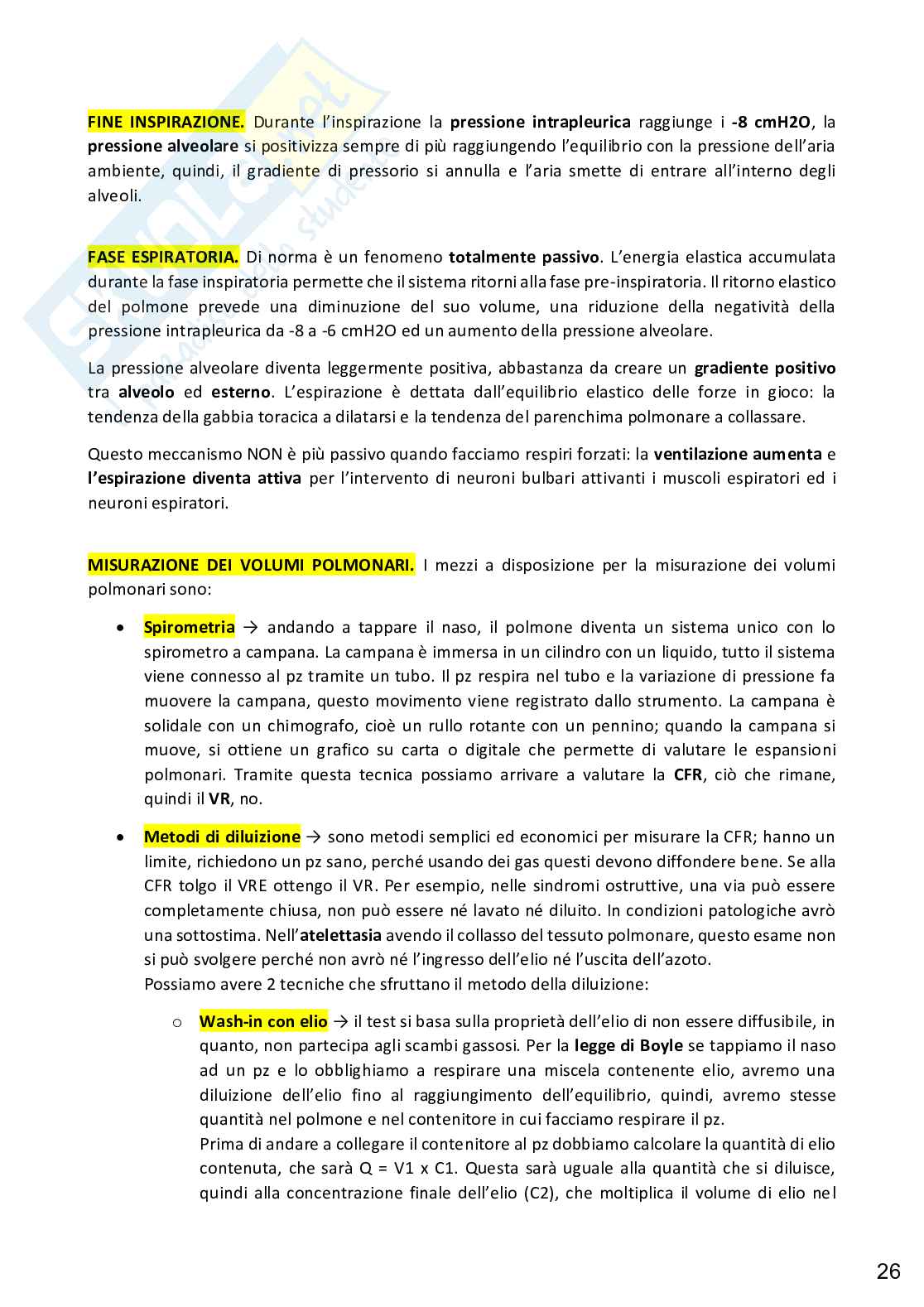 FINE INSPIRAZIONE. Durante l'inspirazione la pressione intrapleurica raggiunge i -8 cmH2O, la pressione alveolare si positivizza sempre di più raggiungendo l'equilibrio con la pressione dell'aria ambiente, quindi, il gradiente di pressorio si annulla e l'aria smette di entrare all'interno degli alveoli.

FASE ESPIRATORIA. Di norma è un fenomeno totalmente passivo. L'energia elastica accumulata durante la fase inspiratoria permette che il sistema ritorni alla fase pre-inspiratoria. Il ritorno elastico del polmone prevede una diminuzione del suo volume, una riduzione della negatività della pressione intrapleurica da -8 a -6 cmH2O ed un aumento della pressione alveolare.

La pressione alveolare diventa leggermente positiva, abbastanza da creare un gradiente positivo tra alveolo ed esterno. L'espirazione è dettata dall'equilibrio elastico delle forze in gioco: la tendenza della gabbia toracica a dilatarsi e la tendenza del parenchima polmonare a collassare.

Questo meccanismo NON è più passivo quando facciamo respiri forzati: la ventilazione aumenta e l'espirazione diventa attiva per l'intervento di neuroni bulbari attivanti i muscoli espiratori ed i neuroni espiratori.

MISURAZIONE DEI VOLUMI POLMONARI. I mezzi a disposizione per la misurazione dei volumi polmonari sono:

• Spirometria → andando a tappare il naso, il polmone diventa un sistema unico con lo spirometro a campana. La campana è immersa in un cilindro con un liquido, tutto il sistema viene connesso al pz tramite un tubo. Il pz respira nel tubo e la variazione di pressione fa muovere la campana, questo movimento viene registrato dallo strumento. La campana è solidale con un chimografo, cioè un rullo rotante con un pennino; quando la campana si muove, si ottiene un grafico su carta o digitale che permette di valutare le espansioni polmonari. Tramite questa tecnica possiamo arrivare a valutare la CFR, ciò che rimane, quindi il VR, no.

• Metodi di diluizione → sono metodi semplici ed economici per misurare la CFR; hanno un limite, richiedono un pz sano, perché usando dei gas questi devono diffondere bene. Se alla CFR tolgo il VRE ottengo il VR. Per esempio, nelle sindromi ostruttive, una via può essere completamente chiusa, non può essere né lavato né diluito. In condizioni patologiche avrò una sottostima. Nell'atelettasia avendo il collasso del tessuto polmonare, questo esame non si può svolgere perché non avrò né l'ingresso dell'elio né l'uscita dell'azoto.
Possiamo avere 2 tecniche che sfruttano il metodo della diluizione:

o Wash-in con elio → il test si basa sulla proprietà dell'elio di non essere diffusibile, in quanto, non partecipa agli scambi gassosi. Per la legge di Boyle se tappiamo il naso ad un pz e lo obblighiamo a respirare una miscela contenente elio, avremo una diluizione dell'elio fino al raggiungimento dell'equilibrio, quindi, avremo stesse quantità nel polmone e nel contenitore in cui facciamo respirare il pz.
Prima di andare a collegare il contenitore al pz dobbiamo calcolare la quantità di elio contenuta, che sarà Q = V1 x C1. Questa sarà uguale alla quantità che si diluisce, quindi alla concentrazione finale dell'elio (C2), che moltiplica il volume di elio nel

26